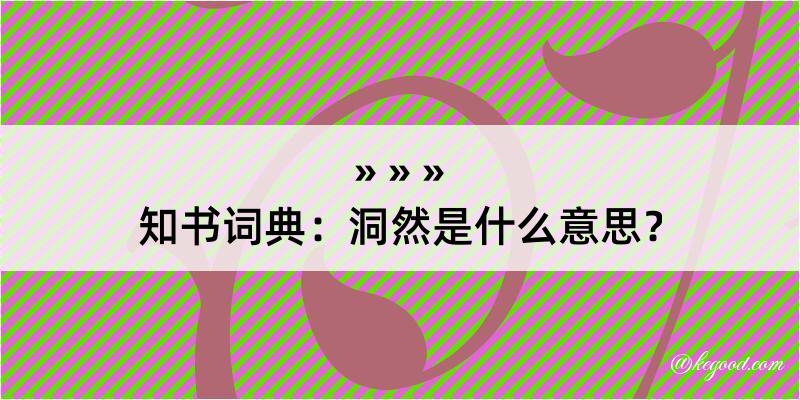 » » »
知书词典：洞然是什么意思？
@kegood.com